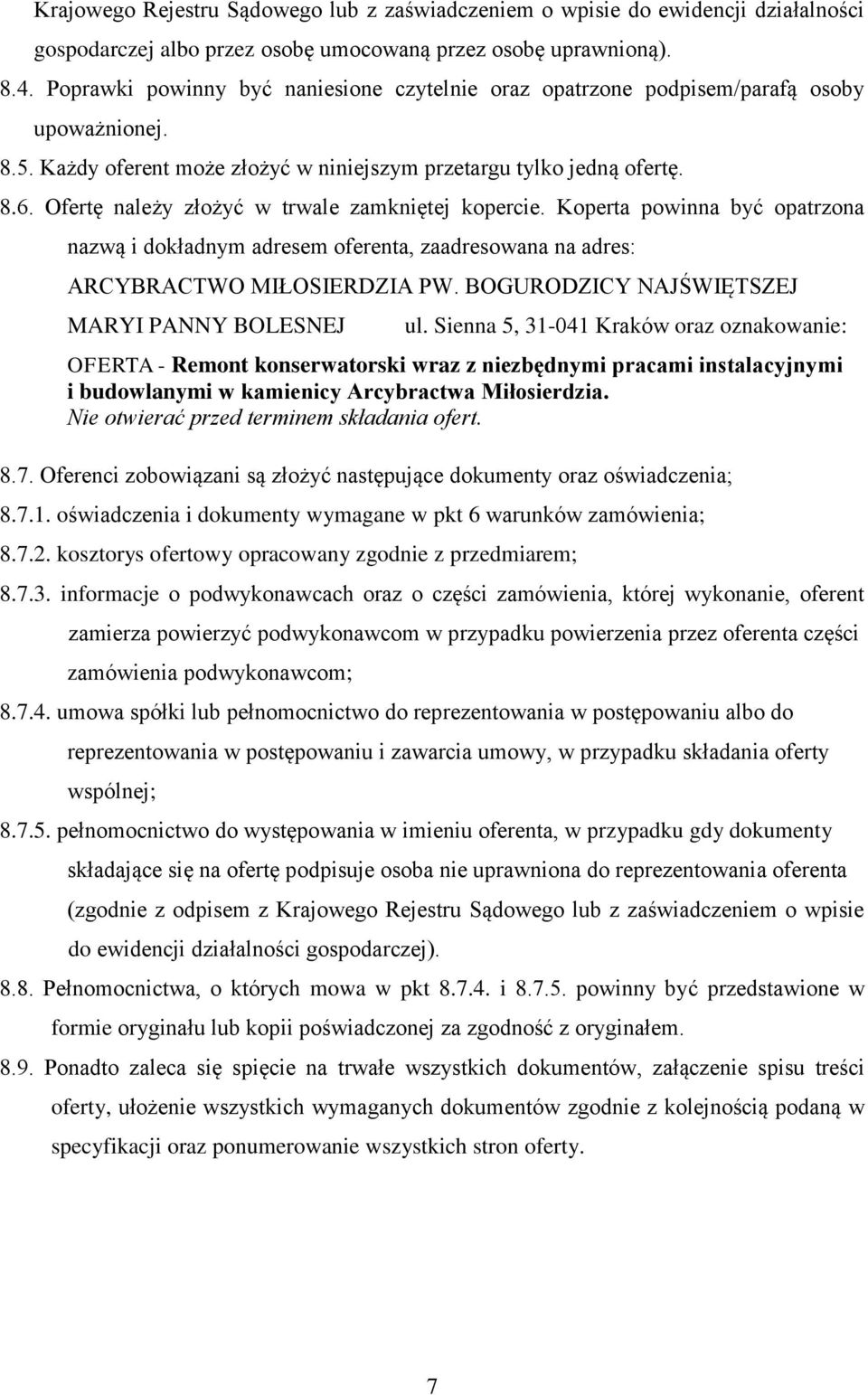 Krajowego Rejestru Sądowego lub z zaświadczeniem o wpisie do ewidencji działalności gospodarczej albo przez osobę umocowaną przez osobę uprawnioną).

8.4. Poprawki powinny być naniesione czytelnie oraz opatrzone podpisem/parafą osoby upoważnionej.

8.5. Każdy oferent może złożyć w niniejszym przetargu tylko jedną ofertę.

8.6. Ofertę należy złożyć w trwale zamkniętej kopercie. Koperta powinna być opatrzona nazwą i dokładnym adresem oferenta, zaadresowana na adres: ARCYBRACTWO MIŁOSIERDZIA PW. BOGURODZICY NAJŚWIĘTSZEJ MARYI PANNY BOLESNEJ ul. Sienna 5, 31-041 Kraków oraz oznakowanie: OFERTA - Remont konserwatorski wraz z niezbędnymi pracami instalacyjnymi i budowlanymi w kamienicy Arcybractwa Miłosierdzia. Nie otwierać przed terminem składania ofert.

8.7. Oferenci zobowiązani są złożyć następujące dokumenty oraz oświadczenia;

8.7.1. oświadczenia i dokumenty wymagane w pkt 6 warunków zamówienia;

8.7.2. kosztorys ofertowy opracowany zgodnie z przedmiarem;

8.7.3. informacje o podwykonawcach oraz o części zamówienia, której wykonanie, oferent zamierza powierzyć podwykonawcom w przypadku powierzenia przez oferenta części zamówienia podwykonawcom;

8.7.4. umowa spółki lub pełnomocnictwo do reprezentowania w postępowaniu albo do reprezentowania w postępowaniu i zawarcia umowy, w przypadku składania oferty wspólnej;

8.7.5. pełnomocnictwo do występowania w imieniu oferenta, w przypadku gdy dokumenty składające się na ofertę podpisuje osoba nie uprawniona do reprezentowania oferenta (zgodnie z odpisem z Krajowego Rejestru Sądowego lub z zaświadczeniem o wpisie do ewidencji działalności gospodarczej).

8.8. Pełnomocnictwa, o których mowa w pkt 8.7.4. i 8.7.5. powinny być przedstawione w formie oryginału lub kopii poświadczonej za zgodność z oryginałem.

8.9. Ponadto zaleca się spięcie na trwałe wszystkich dokumentów, załączenie spisu treści oferty, ułożenie wszystkich wymaganych dokumentów zgodnie z kolejnością podaną w specyfikacji oraz ponumerowanie wszystkich stron oferty.

7